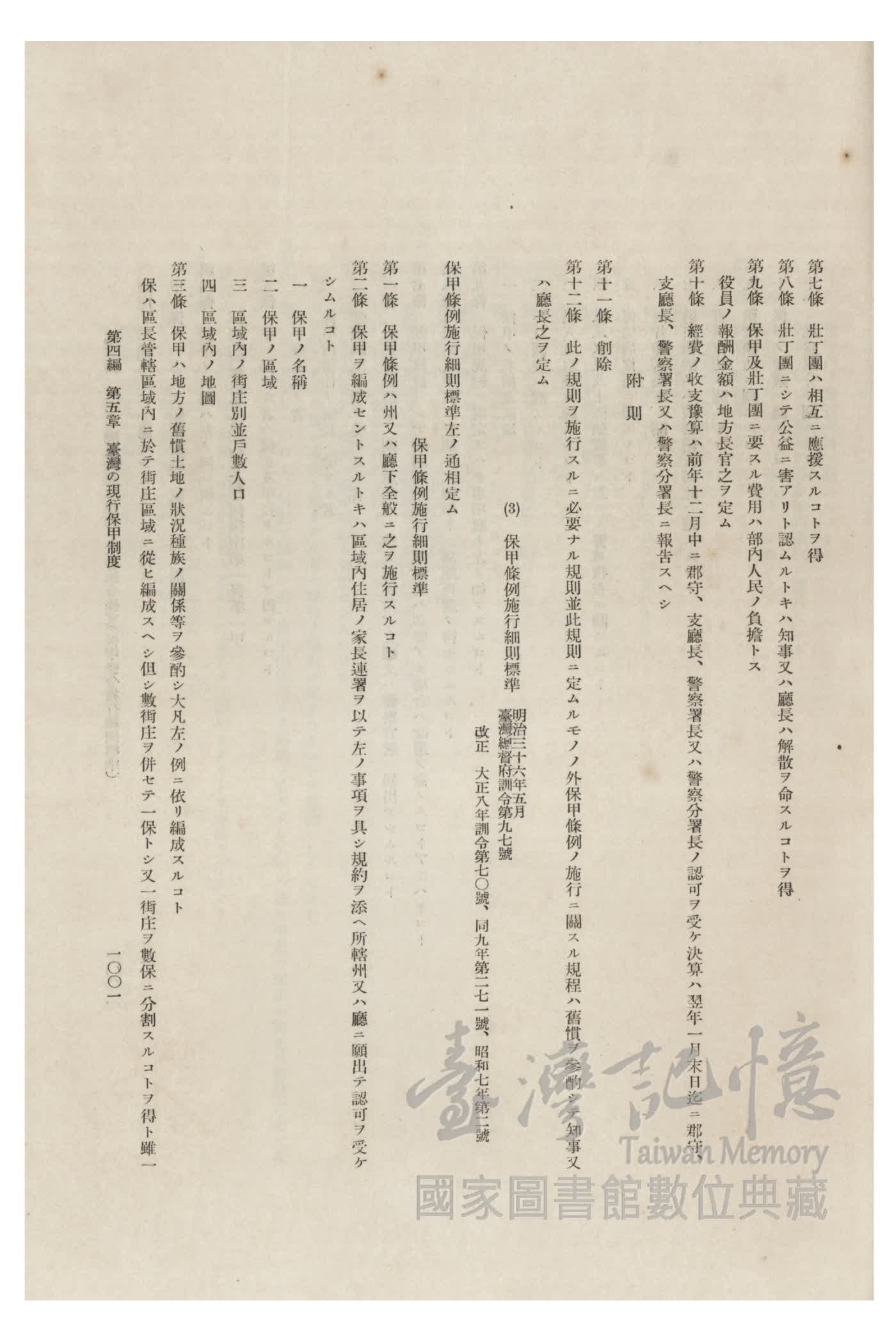 第七條　壯丁團ハ相互ニ應援スルコトヲ得

第八條　壯丁團ニシテ公益ニ害アリト認ムルトキハ知事又ハ廳長ハ解散ヲ命スルコトヲ得

第九條　保甲及壯丁團ニ要スル費用ハ部內人民ノ負擔トス

役員ノ報酬金額ハ地方長官之ヲ定ム

第十條　經費ノ收支豫算ハ前年十二月中ニ郡守、支廳長、警察署長又ハ警察分署長ノ認可ヲ受ケ決算ハ翌年一月末日迄ニ郡守、支廳長、警察署長又ハ警察分署長ニ報告スヘシ

附　則

第十一條　削除

第十二條　此ノ規則ヲ施行スルニ必要ナル規則並此規則ニ定ムルモノノ外保甲條例ノ施行ニ關スル規程ハ舊慣ヲ參酌シテ知事又ハ廳長之ヲ定ム

(3)　保甲條例施行細則標準　明治三十六年五月 臺灣總督府訓令第九七號
改正　大正八年訓令第七〇號、同九年第二七一號、昭和七年第二號

保甲條例施行細則標準左ノ通相定ム

保甲條例施行細則標準

第一條　保甲條例ハ州又ハ廳下全般ニ之ヲ施行スルコト

第二條　保甲ヲ編成セントスルトキハ區域內住居ノ家長連署ヲ以テ左ノ事項ヲ具シ規約ヲ添ヘ所轄州又ハ廳ニ願出テ認可ヲ受ケシムルコト

一　保甲ノ名稱

二　保甲ノ區域

三　區域內ノ街庄別並戶數人口

四　區域內ノ地圖

第三條　保甲ハ地方ノ舊慣土地ノ狀況種族ノ關係等ヲ參酌シ大凡左ノ例ニ依リ編成スルコト

保ハ區長管轄區域內ニ於テ街庄區域ニ從ヒ編成スヘシ但シ數街庄ヲ併セテ一保トシ又一街庄ヲ數保ニ分割スルコトヲ得ト雖一

第四編　第五章　臺灣の現行保甲制度　一〇〇一

臺灣記憶 Taiwan Memory 國家圖書館數位典藏